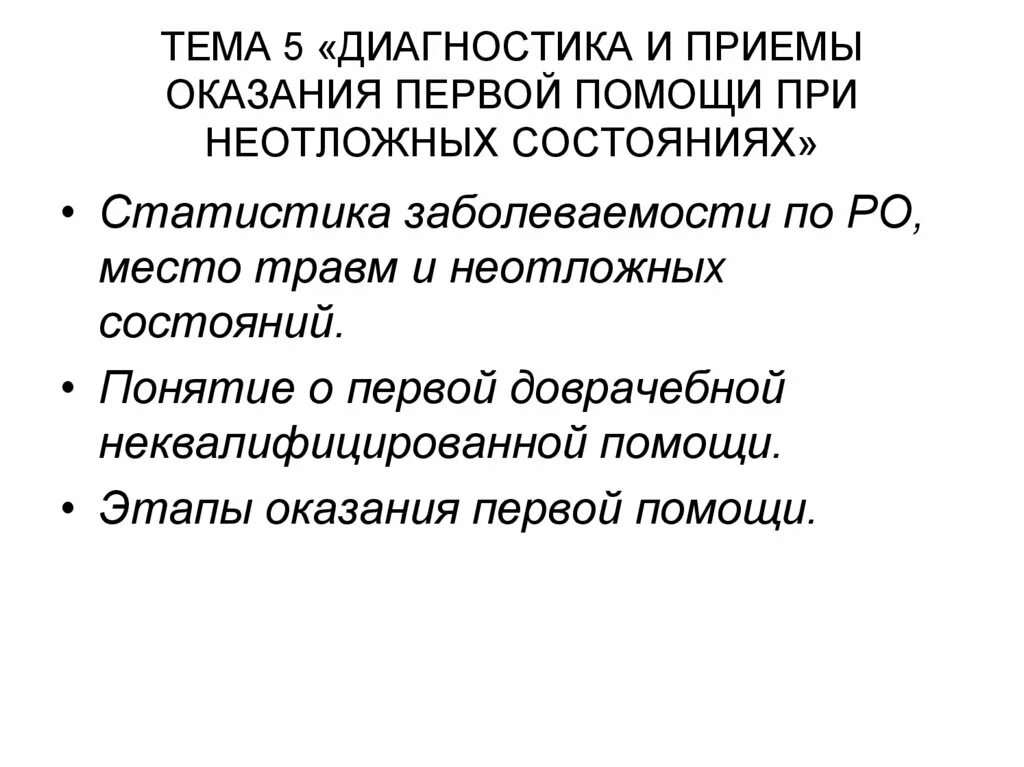 ТЕМА 5 «ДИАГНОСТИКА И ПРИЕМЫ ОКАЗАНИЯ ПЕРВОЙ ПОМОЩИ ПРИ НЕОТЛОЖНЫХ СОСТОЯНИЯХ»

• Статистика заболеваемости по РО, место травм и неотложных состояний.

• Понятие о первой доврачебной неквалифицированной помощи.

• Этапы оказания первой помощи.